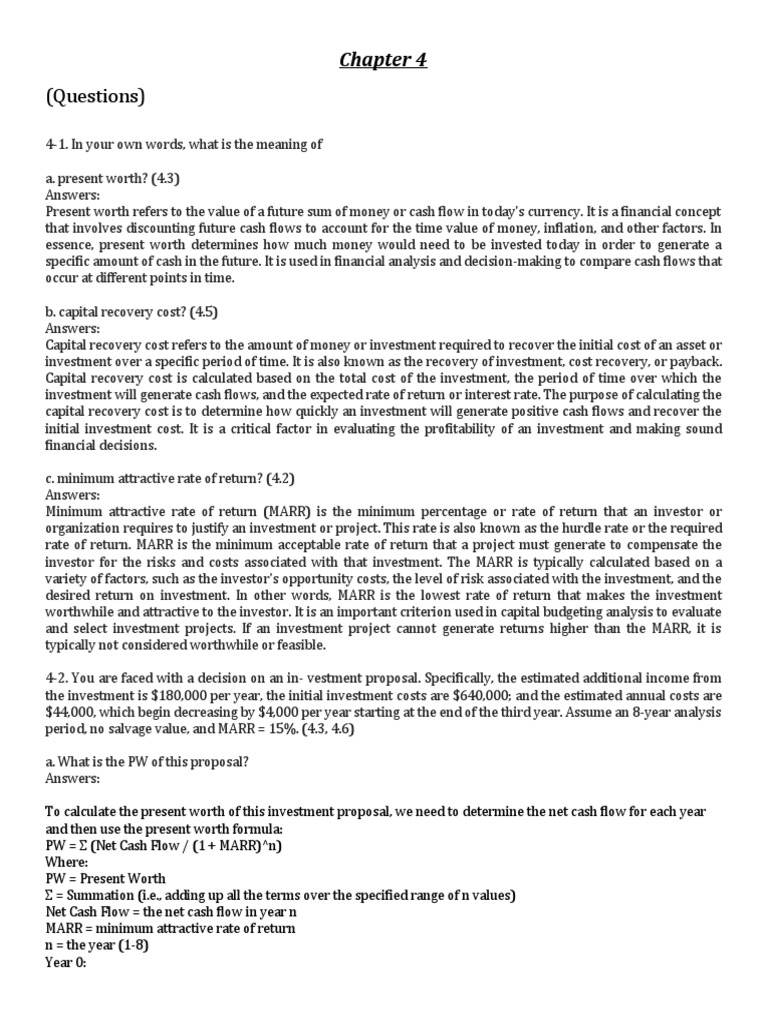 Chapter 4

(Questions)

4-1. In your own words, what is the meaning of

a. present worth? (4.3)
Answers:
Present worth refers to the value of a future sum of money or cash flow in today's currency. It is a financial concept that involves discounting future cash flows to account for the time value of money, inflation, and other factors. In essence, present worth determines how much money would need to be invested today in order to generate a specific amount of cash in the future. It is used in financial analysis and decision-making to compare cash flows that occur at different points in time.

b. capital recovery cost? (4.5)
Answers:
Capital recovery cost refers to the amount of money or investment required to recover the initial cost of an asset or investment over a specific period of time. It is also known as the recovery of investment, cost recovery, or payback. Capital recovery cost is calculated based on the total cost of the investment, the period of time over which the investment will generate cash flows, and the expected rate of return or interest rate. The purpose of calculating the capital recovery cost is to determine how quickly an investment will generate positive cash flows and recover the initial investment cost. It is a critical factor in evaluating the profitability of an investment and making sound financial decisions.

c. minimum attractive rate of return? (4.2)
Answers:
Minimum attractive rate of return (MARR) is the minimum percentage or rate of return that an investor or organization requires to justify an investment or project. This rate is also known as the hurdle rate or the required rate of return. MARR is the minimum acceptable rate of return that a project must generate to compensate the investor for the risks and costs associated with that investment. The MARR is typically calculated based on a variety of factors, such as the investor's opportunity costs, the level of risk associated with the investment, and the desired return on investment. In other words, MARR is the lowest rate of return that makes the investment worthwhile and attractive to the investor. It is an important criterion used in capital budgeting analysis to evaluate and select investment projects. If an investment project cannot generate returns higher than the MARR, it is typically not considered worthwhile or feasible.

4-2. You are faced with a decision on an in- vestment proposal. Specifically, the estimated additional income from the investment is $180,000 per year, the initial investment costs are $640,000; and the estimated annual costs are $44,000, which begin decreasing by $4,000 per year starting at the end of the third year. Assume an 8-year analysis period, no salvage value, and MARR = 15%. (4.3, 4.6)

a. What is the PW of this proposal?
Answers:

To calculate the present worth of this investment proposal, we need to determine the net cash flow for each year and then use the present worth formula:
PW = Σ (Net Cash Flow / (1 + MARR)^n)
Where:
PW = Present Worth
Σ = Summation (i.e., adding up all the terms over the specified range of n values)
Net Cash Flow = the net cash flow in year n
MARR = minimum attractive rate of return
n = the year (1-8)
Year 0: